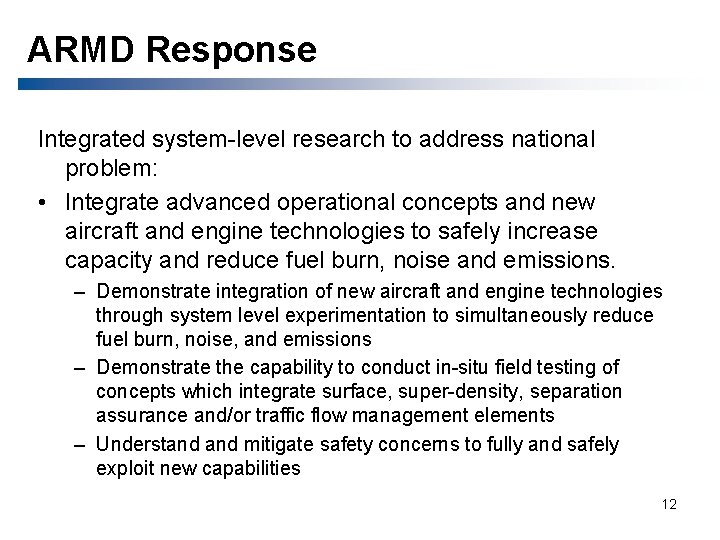 ARMD Response

Integrated system-level research to address national problem:

• Integrate advanced operational concepts and new aircraft and engine technologies to safely increase capacity and reduce fuel burn, noise and emissions.

– Demonstrate integration of new aircraft and engine technologies through system level experimentation to simultaneously reduce fuel burn, noise, and emissions

– Demonstrate the capability to conduct in-situ field testing of concepts which integrate surface, super-density, separation assurance and/or traffic flow management elements

– Understand and mitigate safety concerns to fully and safely exploit new capabilities

12